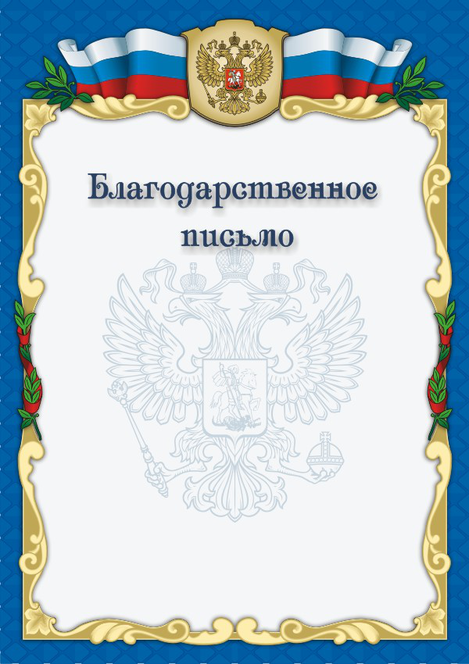 Благодарственное письмо